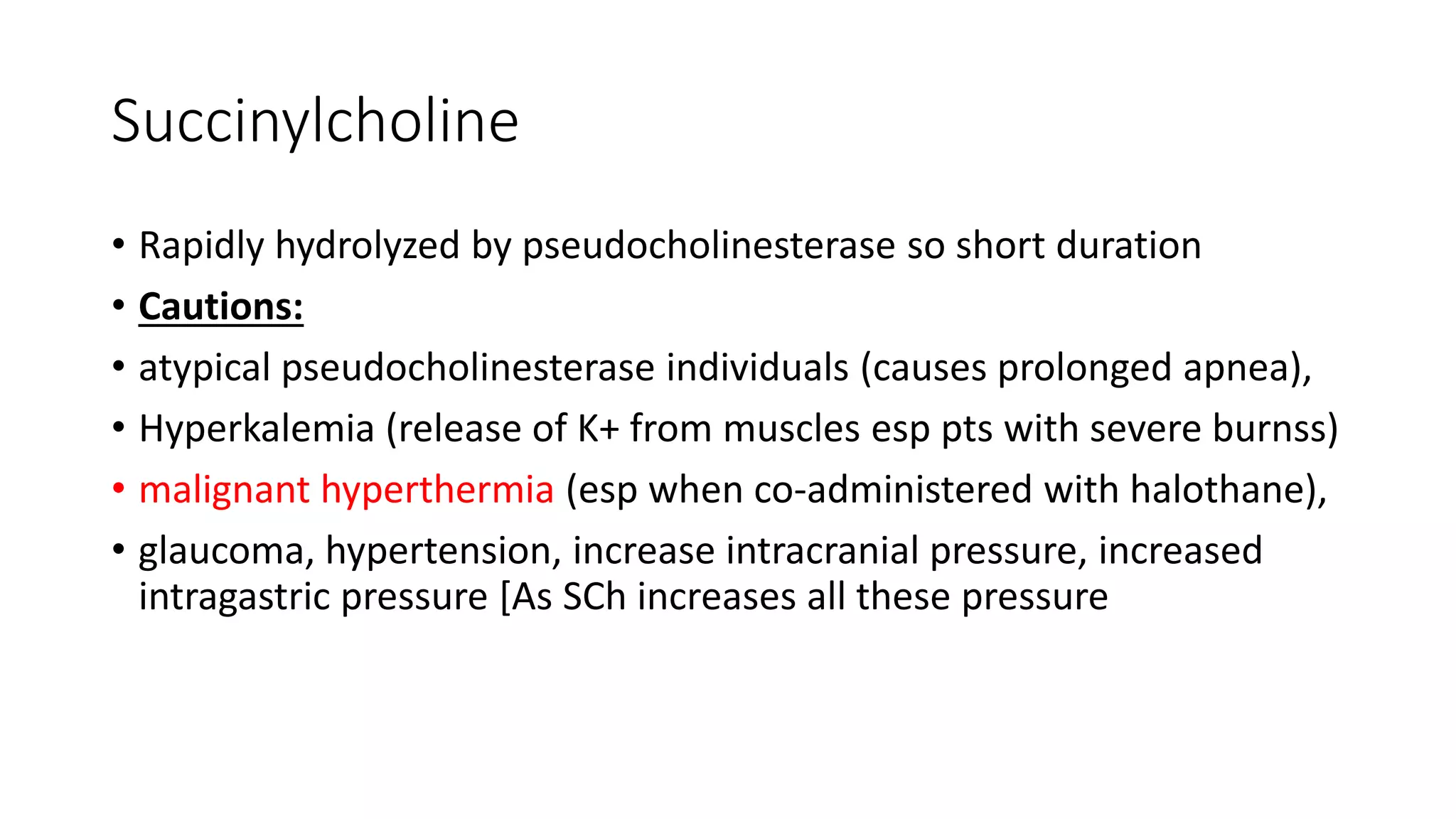 Succinylcholine

• Rapidly hydrolyzed by pseudocholinesterase so short duration
• Cautions:
• atypical pseudocholinesterase individuals (causes prolonged apnea),
• Hyperkalemia (release of K+ from muscles esp pts with severe burnss)
• malignant hyperthermia (esp when co-administered with halothane),
• glaucoma, hypertension, increase intracranial pressure, increased intragastric pressure [As SCh increases all these pressure